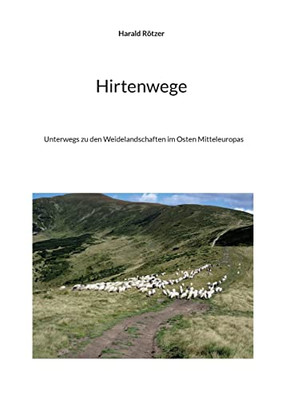 Harald Rötzer

Hirtenwege

Unterwegs zu den Weidelandschaften im Osten Mitteleuropas